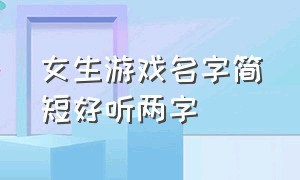 女生游戏名字简短好听两字